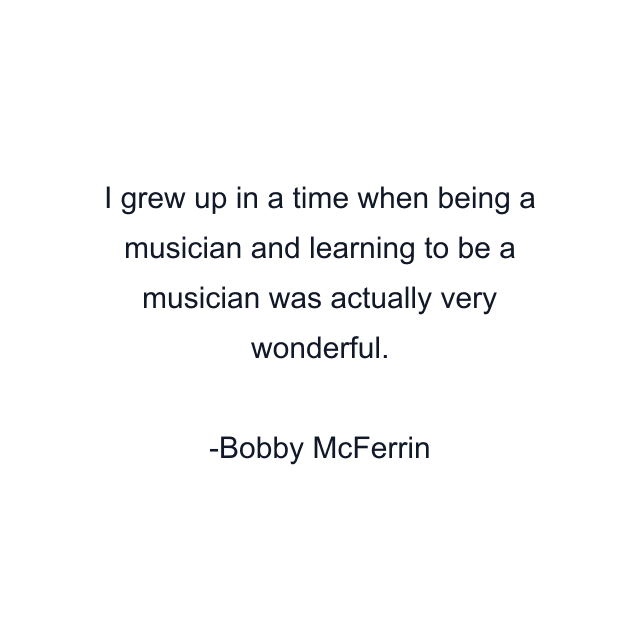 I grew up in a time when being a musician and learning to be a musician was actually very wonderful.

-Bobby McFerrin